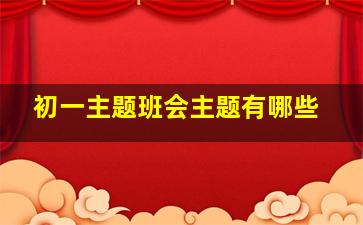 初一主题班会主题有哪些